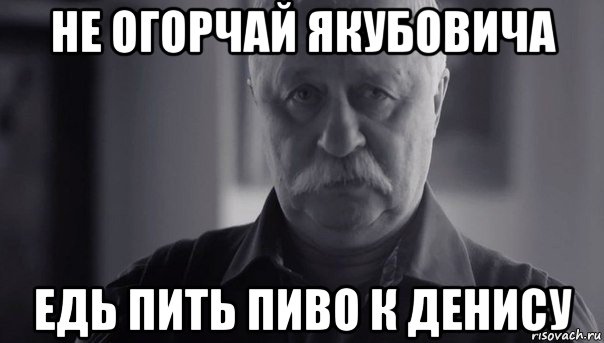 НЕ ОГОРЧАЙ ЯКУБОВИЧА

ЕДЬ ПИТЬ ПИВО К ДЕНИСУ

risovach.ru